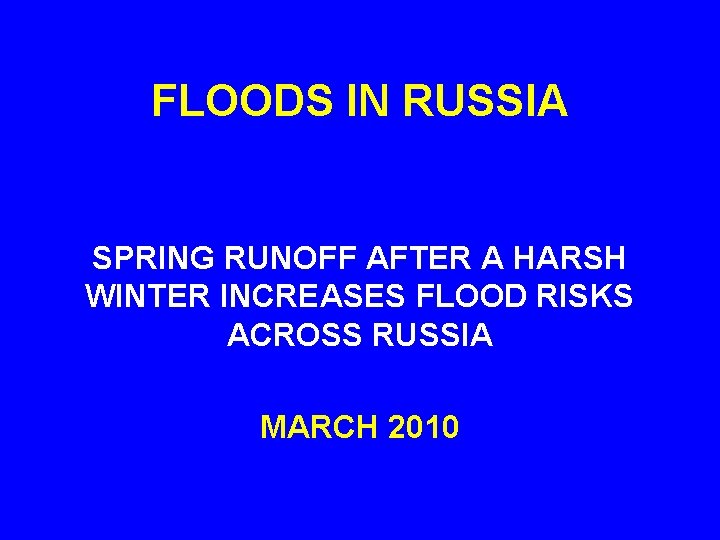 FLOODS IN RUSSIA

SPRING RUNOFF AFTER A HARSH WINTER INCREASES FLOOD RISKS ACROSS RUSSIA

MARCH 2010